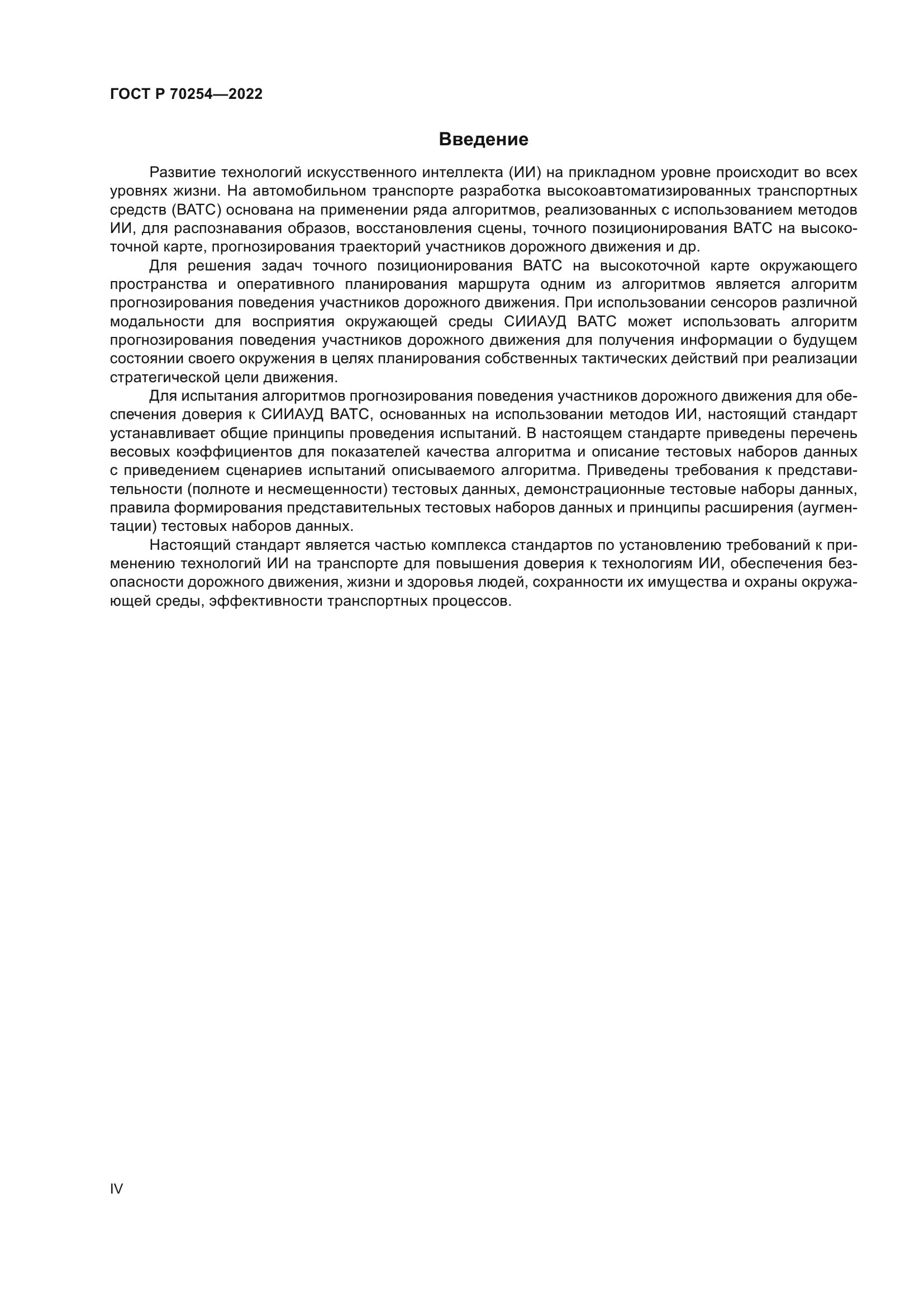 ГОСТ Р 70254—2022

Введение

Развитие технологий искусственного интеллекта (ИИ) на прикладном уровне происходит во всех уровнях жизни. На автомобильном транспорте разработка высокоавтоматизированных транспортных средств (ВАТС) основана на применении ряда алгоритмов, реализованных с использованием методов ИИ, для распознавания образов, восстановления сцены, точного позиционирования ВАТС на высокоточной карте, прогнозирования траекторий участников дорожного движения и др.

Для решения задач точного позиционирования ВАТС на высокоточной карте окружающего пространства и оперативного планирования маршрута одним из алгоритмов является алгоритм прогнозирования поведения участников дорожного движения. При использовании сенсоров различной модальности для восприятия окружающей среды СИИАУД ВАТС может использовать алгоритм прогнозирования поведения участников дорожного движения для получения информации о будущем состоянии своего окружения в целях планирования собственных тактических действий при реализации стратегической цели движения.

Для испытания алгоритмов прогнозирования поведения участников дорожного движения для обеспечения доверия к СИИАУД ВАТС, основанных на использовании методов ИИ, настоящий стандарт устанавливает общие принципы проведения испытаний. В настоящем стандарте приведены перечень весовых коэффициентов для показателей качества алгоритма и описание тестовых наборов данных с приведением сценариев испытаний описываемого алгоритма. Приведены требования к представительности (полноте и несмещенности) тестовых данных, демонстрационные тестовые наборы данных, правила формирования представительных тестовых наборов данных и принципы расширения (аугментации) тестовых наборов данных.

Настоящий стандарт является частью комплекса стандартов по установлению требований к применению технологий ИИ на транспорте для повышения доверия к технологиям ИИ, обеспечения безопасности дорожного движения, жизни и здоровья людей, сохранности их имущества и охраны окружающей среды, эффективности транспортных процессов.

IV